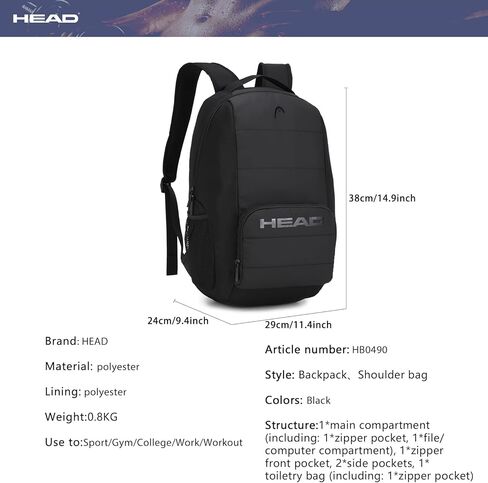 HEAD

HEAD

38cm/14.9inch

24cm/9.4inch

29cm/11.4inch

Brand: HEAD

Material: polyester

Lining: polyester

Weight:0.8KG

Use to:Sport/Gym/College/Work/Workout

Article number: HB0490

Style: Backpack、Shoulder bag

Colors: Black

Structure:1*main compartment (including: 1*zipper pocket, 1*file/ computer compartment), 1*zipper front pocket, 2*side pockets, 1* toiletry bag (including: 1*zipper pocket)